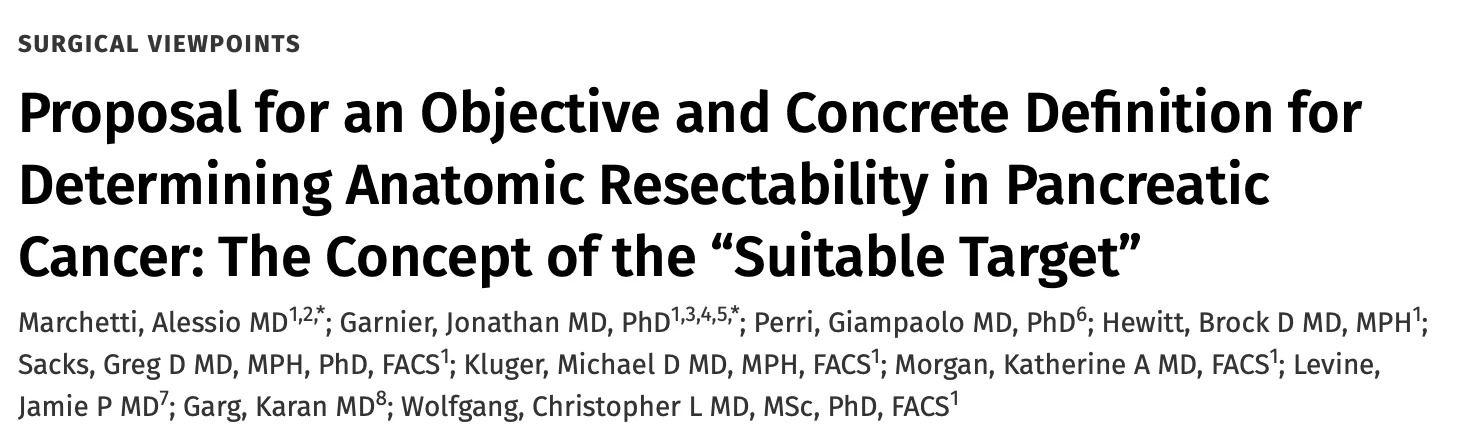 SURGICAL VIEWPOINTS

Proposal for an Objective and Concrete Definition for Determining Anatomic Resectability in Pancreatic Cancer: The Concept of the “Suitable Target”

Marchetti, Alessio MD$^{1,2,*}$; Garnier, Jonathan MD, PhD$^{1,3,4,5,*}$; Perri, Giampaolo MD, PhD$^{6}$; Hewitt, Brock D MD, MPH$^{1}$; Sacks, Greg D MD, MPH, PhD, FACS$^{1}$; Kluger, Michael D MD, MPH, FACS$^{1}$; Morgan, Katherine A MD, FACS$^{1}$; Levine, Jamie P MD$^{7}$; Garg, Karan MD$^{8}$; Wolfgang, Christopher L MD, MSc, PhD, FACS$^{1}$